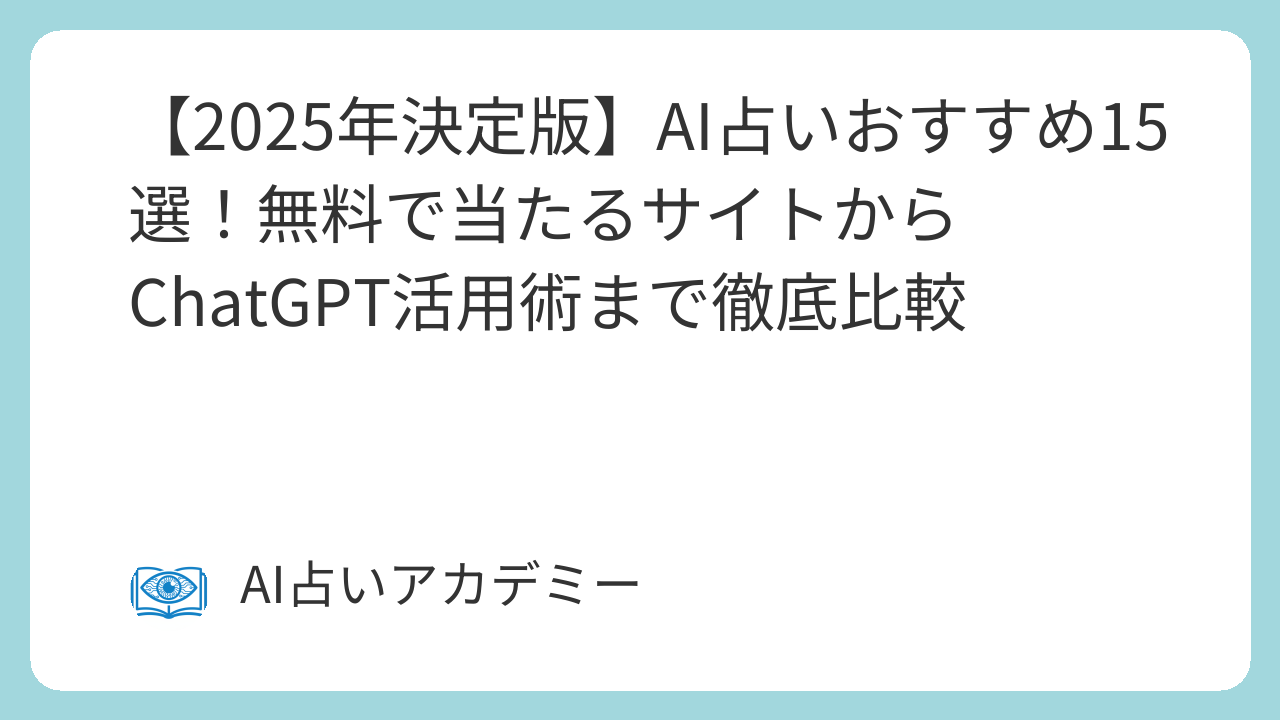 【2025年決定版】AI占いおすすめ15選！無料で当たるサイトからChatGPT活用術まで徹底比較

AI占いアカデミー